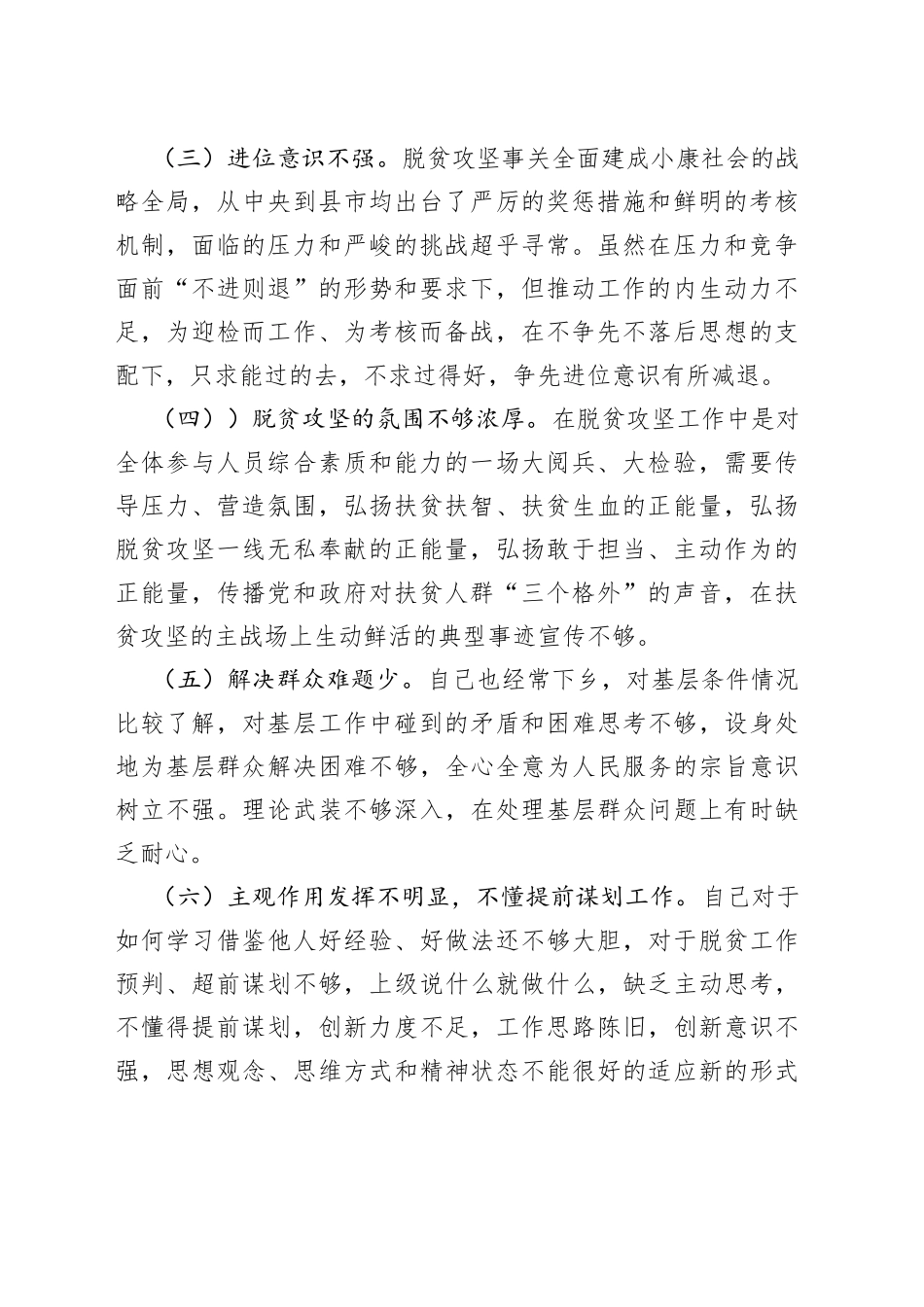 （三）进位意识不强。脱贫攻坚事关全面建成小康社会的战略全局，从中央到县市均出台了严厉的奖惩措施和鲜明的考核机制，面临的压力和严峻的挑战超乎寻常。虽然在压力和竞争面前“不进则退”的形势和要求下，但推动工作的内生动力不足，为迎检而工作、为考核而备战，在不争先不落后思想的支配下，只求能过的去，不求过得好，争先进位意识有所减退。

（四））脱贫攻坚的氛围不够浓厚。在脱贫攻坚工作中是对全体参与人员综合素质和能力的一场大阅兵、大检验，需要传导压力、营造氛围，弘扬扶贫扶智、扶贫生血的正能量，弘扬脱贫攻坚一线无私奉献的正能量，弘扬敢于担当、主动作为的正能量，传播党和政府对扶贫人群“三个格外”的声音，在扶贫攻坚的主战场上生动鲜活的典型事迹宣传不够。

（五）解决群众难题少。自己也经常下乡，对基层条件情况比较了解，对基层工作中碰到的矛盾和困难思考不够，设身处地为基层群众解决困难不够，全心全意为人民服务的宗旨意识树立不强。理论武装不够深入，在处理基层群众问题上有时缺乏耐心。

（六）主观作用发挥不明显，不懂提前谋划工作。自己对于如何学习借鉴他人好经验、好做法还不够大胆，对于脱贫工作预判、超前谋划不够，上级说什么就做什么，缺乏主动思考，不懂得提前谋划，创新力度不足，工作思路陈旧，创新意识不强，思想观念、思维方式和精神状态不能很好的适应新的形式